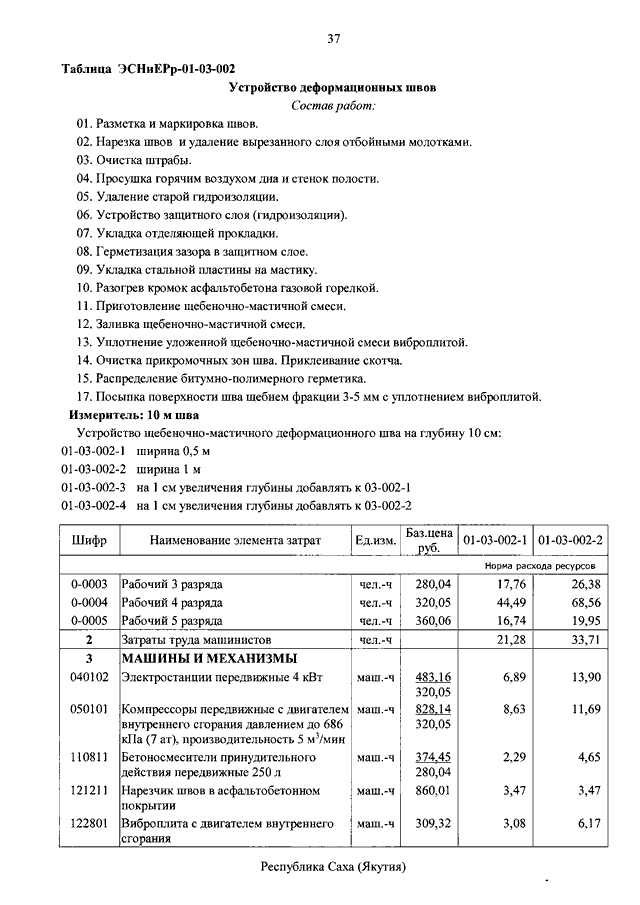 37

Таблица ЭСНиЕРр-01-03-002

Устройство деформационных швов

Состав работ:

01. Разметка и маркировка швов.
02. Нарезка швов и удаление вырезанного слоя отбойными молотками.
03. Очистка штрабы.
04. Просушка горячим воздухом дна и стенок полости.
05. Удаление старой гидроизоляции.
06. Устройство защитного слоя (гидроизоляции).
07. Укладка отделяющей прокладки.
08. Герметизация зазора в защитном слое.
09. Укладка стальной пластины на мастику.
10. Разогрев кромок асфальтобетона газовой горелкой.
11. Приготовление щебеночно-мастичной смеси.
12. Заливка щебеночно-мастичной смеси.
13. Уплотнение уложенной щебеночно-мастичной смеси виброплитой.
14. Очистка прикромочных зон шва. Приклеивание скотча.
15. Распределение битумно-полимерного герметика.
17. Посыпка поверхности шва щебнем фракции 3-5 мм с уплотнением виброплитой.

Измеритель: 10 м шва

Устройство щебеночно-мастичного деформационного шва на глубину 10 см:
01-03-002-1 ширина 0,5 м
01-03-002-2 ширина 1 м
01-03-002-3 на 1 см увеличения глубины добавлять к 03-002-1
01-03-002-4 на 1 см увеличения глубины добавлять к 03-002-2

| Шифр | Наименование элемента затрат | Ед.изм. | Баз.цена руб. | 01-03-002-1 | 01-03-002-2 |
|---|---|---|---|---|---|
| | | | | Норма расхода ресурсов | |
| 0-0003 | Рабочий 3 разряда | чел.-ч | 280,04 | 17,76 | 26,38 |
| 0-0004 | Рабочий 4 разряда | чел.-ч | 320,05 | 44,49 | 68,56 |
| 0-0005 | Рабочий 5 разряда | чел.-ч | 360,06 | 16,74 | 19,95 |
| 2 | Затраты труда машинистов | чел.-ч | | 21,28 | 33,71 |
| 3 | МАШИНЫ И МЕХАНИЗМЫ | | | | |
| 040102 | Электростанции передвижные 4 кВт | маш.-ч | 483,16 320,05 | 6,89 | 13,90 |
| 050101 | Компрессоры передвижные с двигателем внутреннего сгорания давлением до 686 кПа (7 ат), производительность 5 м$^3$/мин | маш.-ч | 828,14 320,05 | 8,63 | 11,69 |
| 110811 | Бетоносмесители принудительного действия передвижные 250 л | маш.-ч | 374,45 280,04 | 2,29 | 4,65 |
| 121211 | Нарезчик швов в асфальтобетонном покрытии | маш.-ч | 860,01 | 3,47 | 3,47 |
| 122801 | Виброплита с двигателем внутреннего сгорания | маш.-ч | 309,32 | 3,08 | 6,17 |

Республика Саха (Якутия)